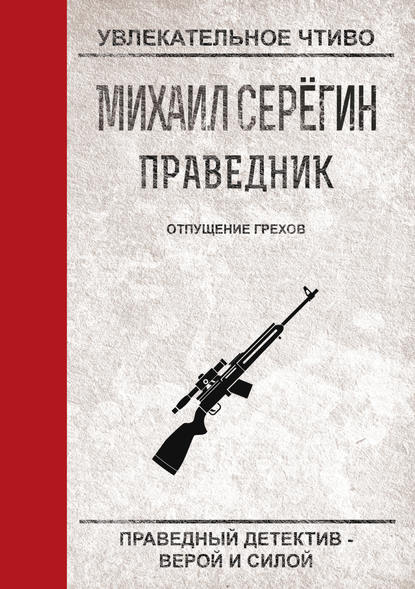 УВЛЕКАТЕЛЬНОЕ ЧТИВО

МИХАИЛ СЕРЁГИН

ПРАВЕДНИК

ОТПУЩЕНИЕ ГРЕХОВ

ПРАВЕДНЫЙ ДЕТЕКТИВ - ВЕРОЙ И СИЛОЙ